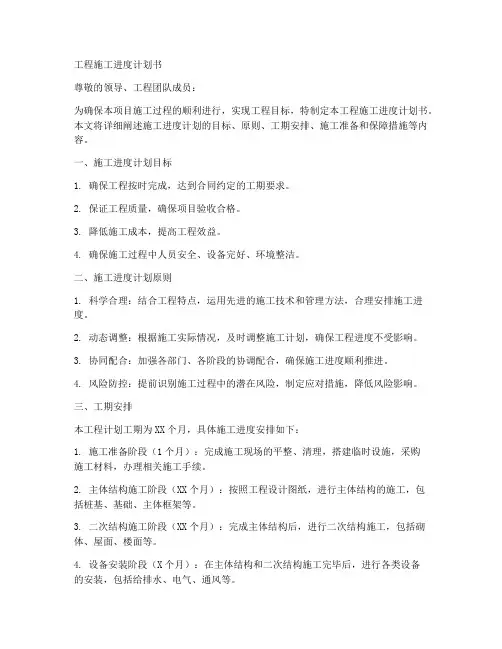 工程施工进度计划书

尊敬的领导、工程团队成员：

为确保本项目施工过程的顺利进行，实现工程目标，特制定本工程施工进度计划书。本文将详细阐述施工进度计划的目标、原则、工期安排、施工准备和保障措施等内容。

一、施工进度计划目标

1. 确保工程按时完成，达到合同约定的工期要求。

2. 保证工程质量，确保项目验收合格。

3. 降低施工成本，提高工程效益。

4. 确保施工过程中人员安全、设备完好、环境整洁。

二、施工进度计划原则

1. 科学合理：结合工程特点，运用先进的施工技术和管理方法，合理安排施工进度。

2. 动态调整：根据施工实际情况，及时调整施工计划，确保工程进度不受影响。

3. 协同配合：加强各部门、各阶段的协调配合，确保施工进度顺利推进。

4. 风险防控：提前识别施工过程中的潜在风险，制定应对措施，降低风险影响。

三、工期安排

本工程计划工期为XX个月，具体施工进度安排如下：

1. 施工准备阶段（1个月）：完成施工现场的平整、清理，搭建临时设施，采购施工材料，办理相关施工手续。

2. 主体结构施工阶段（XX个月）：按照工程设计图纸，进行主体结构的施工，包括桩基、基础、主体框架等。

3. 二次结构施工阶段（XX个月）：完成主体结构后，进行二次结构施工，包括砌体、屋面、楼面等。

4. 设备安装阶段（X个月）：在主体结构和二次结构施工完毕后，进行各类设备的安装，包括给排水、电气、通风等。